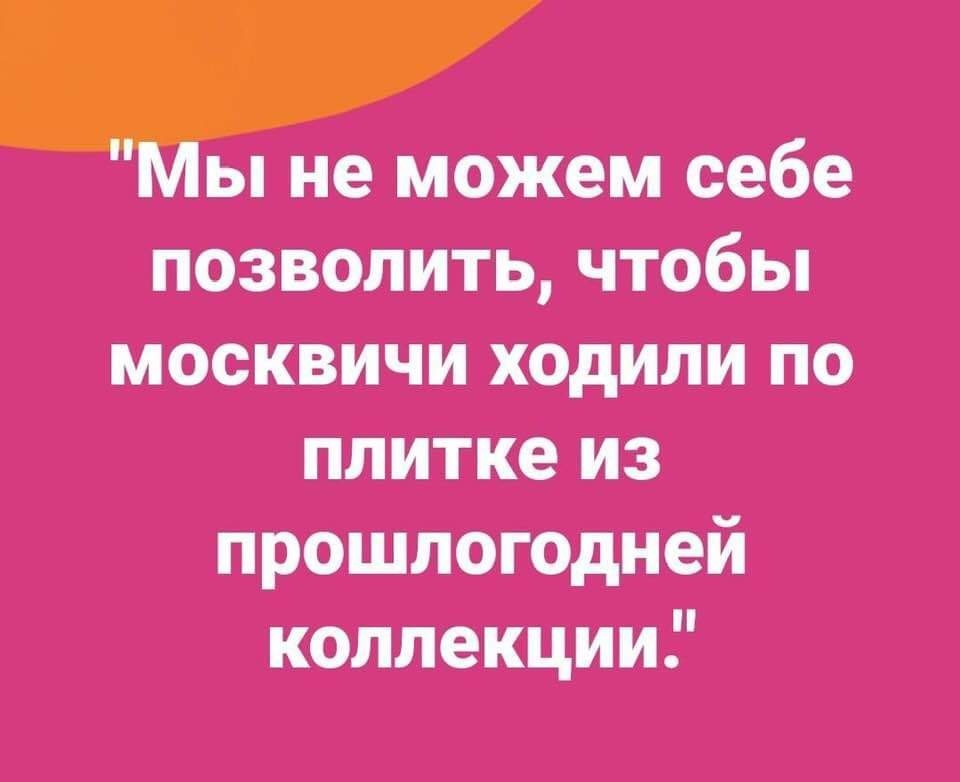 "Мы не можем себе позволить, чтобы москвичи ходили по плитке из прошлогодней коллекции."